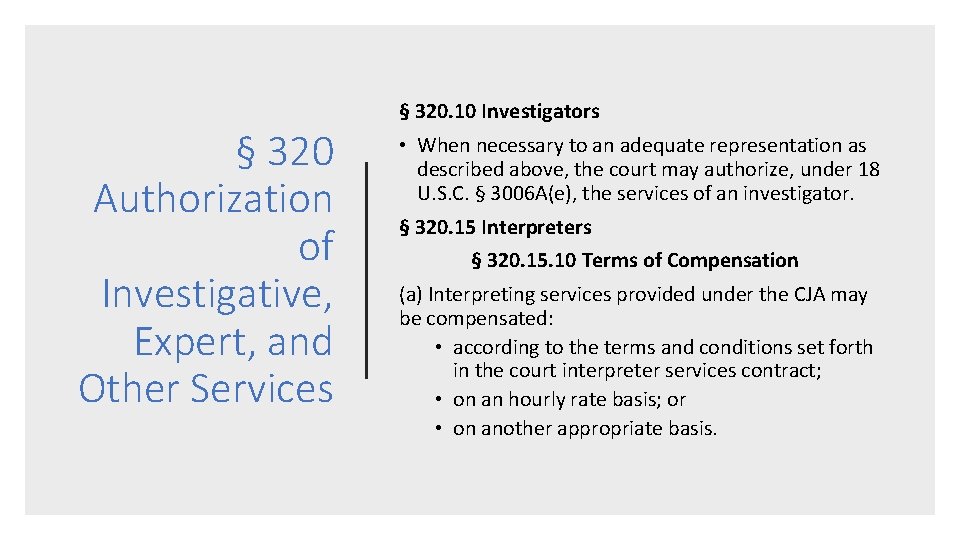 § 320 Authorization of Investigative, Expert, and Other Services

§ 320.10 Investigators

• When necessary to an adequate representation as described above, the court may authorize, under 18 U.S.C. § 3006A(e), the services of an investigator.

§ 320.15 Interpreters

§ 320.15.10 Terms of Compensation

(a) Interpreting services provided under the CJA may be compensated:

• according to the terms and conditions set forth in the court interpreter services contract;
• on an hourly rate basis; or
• on another appropriate basis.